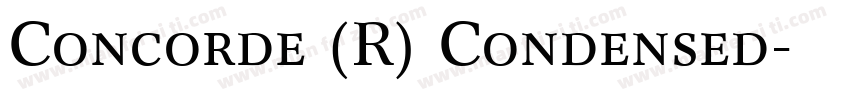 Concorde (R) Condensed-